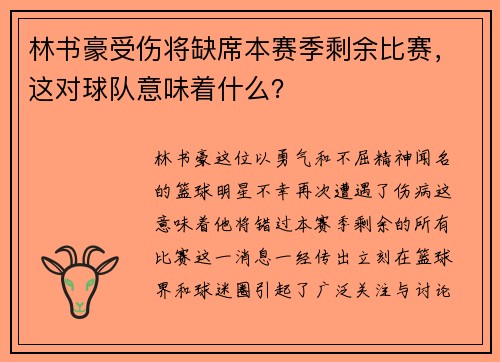 林书豪受伤将缺席本赛季剩余比赛，这对球队意味着什么？

林书豪这位以勇气和不屈精神闻名的篮球明星不幸再次遭遇了伤病这意味着他将错过本赛季剩余的所有比赛这一消息一经传出立刻在篮球界和球迷圈引起了广泛关注与讨论